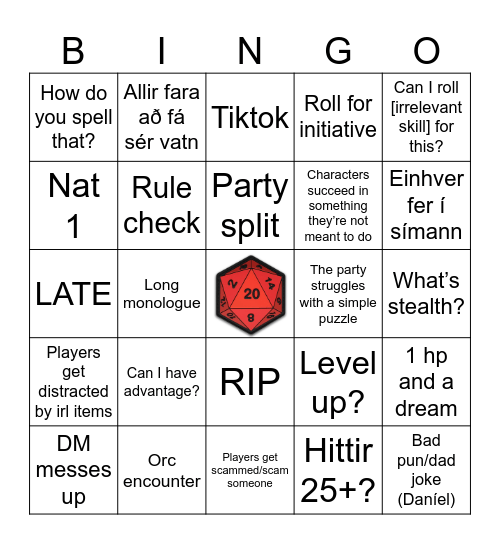 | B | I | N | G | O |
|---|---|---|---|---|
| How do you spell that? | Allir fara að fá sér vatn | Tiktok | Roll for initiative | Can I roll [irrelevant skill] for this? |
| Nat 1 | Rule check | Party split | Characters succeed in something they're not meant to do | Einhver fer í símann |
| LATE | Long monologue | 2 20 14 8 | The party struggles with a simple puzzle | What's stealth? |
| Players get distracted by irl items | Can I have advantage? | RIP | Level up? | 1 hp and a dream |
| DM messes up | Orc encounter | Players get scammed/scam someone | Hittir 25+? | Bad pun/dad joke (Daníel) |